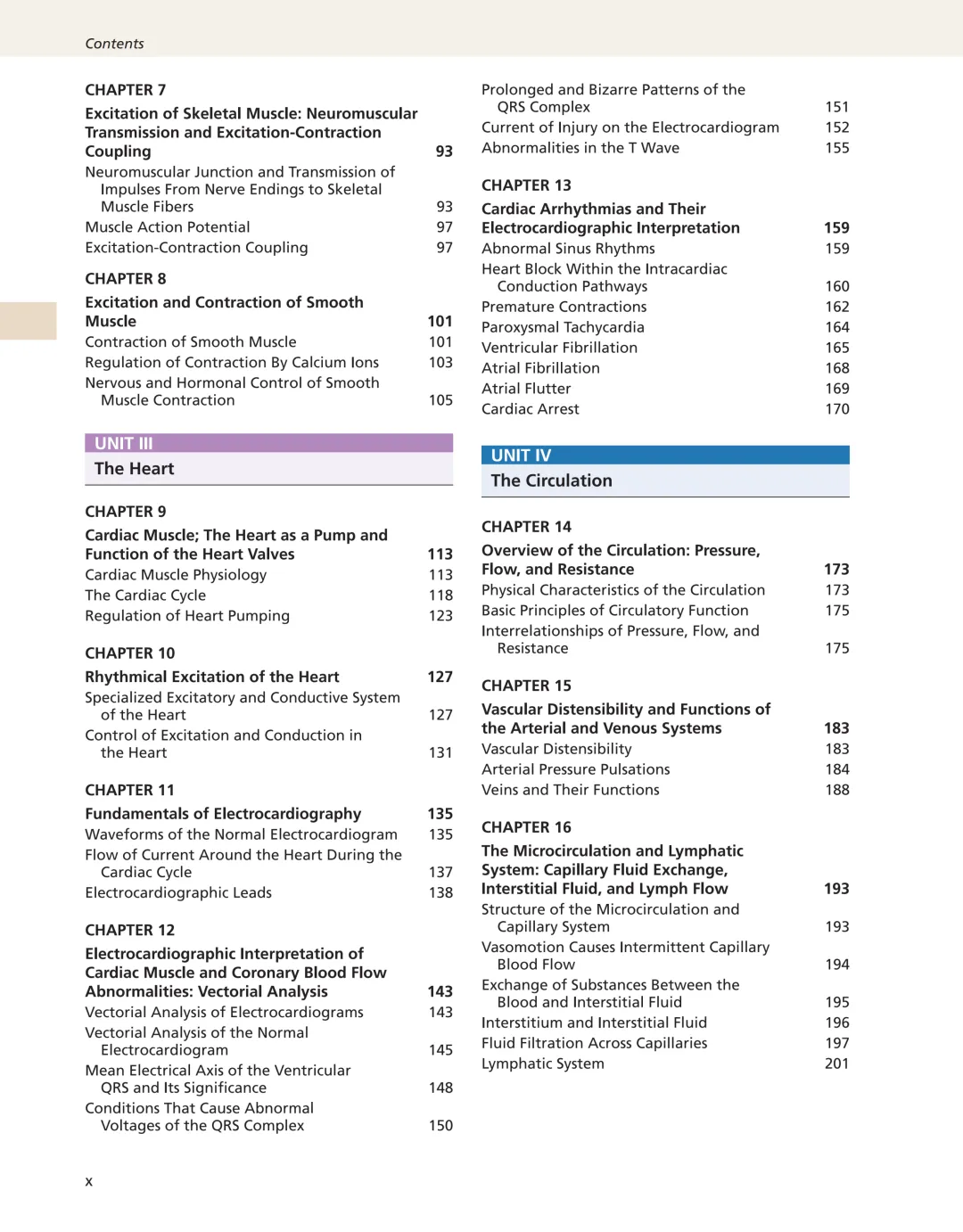 Contents

CHAPTER 7

Excitation of Skeletal Muscle: Neuromuscular Transmission and Excitation-Contraction Coupling 93
Neuromuscular Junction and Transmission of Impulses From Nerve Endings to Skeletal Muscle Fibers 93
Muscle Action Potential 97
Excitation-Contraction Coupling 97

CHAPTER 8

Excitation and Contraction of Smooth Muscle 101
Contraction of Smooth Muscle 101
Regulation of Contraction By Calcium Ions 103
Nervous and Hormonal Control of Smooth Muscle Contraction 105

UNIT III
The Heart

CHAPTER 9

Cardiac Muscle; The Heart as a Pump and Function of the Heart Valves 113
Cardiac Muscle Physiology 113
The Cardiac Cycle 118
Regulation of Heart Pumping 123

CHAPTER 10

Rhythmical Excitation of the Heart 127
Specialized Excitatory and Conductive System of the Heart 127
Control of Excitation and Conduction in the Heart 131

CHAPTER 11

Fundamentals of Electrocardiography 135
Waveforms of the Normal Electrocardiogram 135
Flow of Current Around the Heart During the Cardiac Cycle 137
Electrocardiographic Leads 138

CHAPTER 12

Electrocardiographic Interpretation of Cardiac Muscle and Coronary Blood Flow Abnormalities: Vectorial Analysis 143
Vectorial Analysis of Electrocardiograms 143
Vectorial Analysis of the Normal Electrocardiogram 145
Mean Electrical Axis of the Ventricular QRS and Its Significance 148
Conditions That Cause Abnormal Voltages of the QRS Complex 150

Prolonged and Bizarre Patterns of the QRS Complex 151
Current of Injury on the Electrocardiogram 152
Abnormalities in the T Wave 155

CHAPTER 13

Cardiac Arrhythmias and Their Electrocardiographic Interpretation 159
Abnormal Sinus Rhythms 159
Heart Block Within the Intracardiac Conduction Pathways 160
Premature Contractions 162
Paroxysmal Tachycardia 164
Ventricular Fibrillation 165
Atrial Fibrillation 168
Atrial Flutter 169
Cardiac Arrest 170

UNIT IV
The Circulation

CHAPTER 14

Overview of the Circulation: Pressure, Flow, and Resistance 173
Physical Characteristics of the Circulation 173
Basic Principles of Circulatory Function 175
Interrelationships of Pressure, Flow, and Resistance 175

CHAPTER 15

Vascular Distensibility and Functions of the Arterial and Venous Systems 183
Vascular Distensibility 183
Arterial Pressure Pulsations 184
Veins and Their Functions 188

CHAPTER 16

The Microcirculation and Lymphatic System: Capillary Fluid Exchange, Interstitial Fluid, and Lymph Flow 193
Structure of the Microcirculation and Capillary System 193
Vasomotion Causes Intermittent Capillary Blood Flow 194
Exchange of Substances Between the Blood and Interstitial Fluid 195
Interstitium and Interstitial Fluid 196
Fluid Filtration Across Capillaries 197
Lymphatic System 201

x